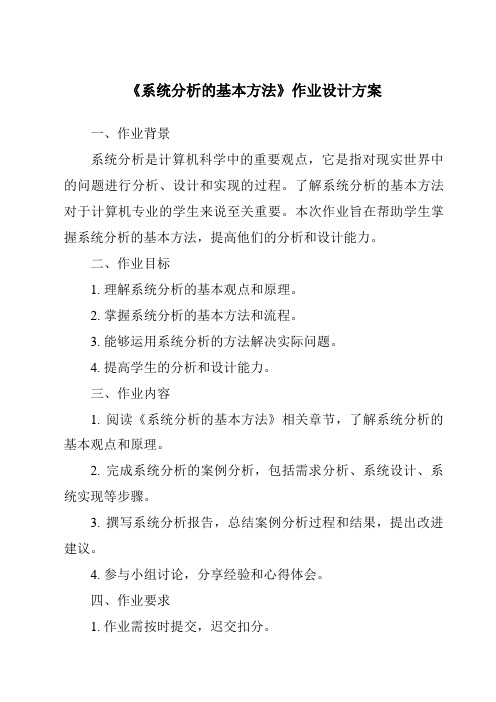 《系统分析的基本方法》作业设计方案

一、作业背景

系统分析是计算机科学中的重要观点，它是指对现实世界中的问题进行分析、设计和实现的过程。了解系统分析的基本方法对于计算机专业的学生来说至关重要。本次作业旨在帮助学生掌握系统分析的基本方法，提高他们的分析和设计能力。

二、作业目标

1. 理解系统分析的基本观点和原理。

2. 掌握系统分析的基本方法和流程。

3. 能够运用系统分析的方法解决实际问题。

4. 提高学生的分析和设计能力。

三、作业内容

1. 阅读《系统分析的基本方法》相关章节，了解系统分析的基本观点和原理。

2. 完成系统分析的案例分析，包括需求分析、系统设计、系统实现等步骤。

3. 撰写系统分析报告，总结案例分析过程和结果，提出改进建议。

4. 参与小组讨论，分享经验和心得体会。

四、作业要求

1. 作业需按时提交，迟交扣分。